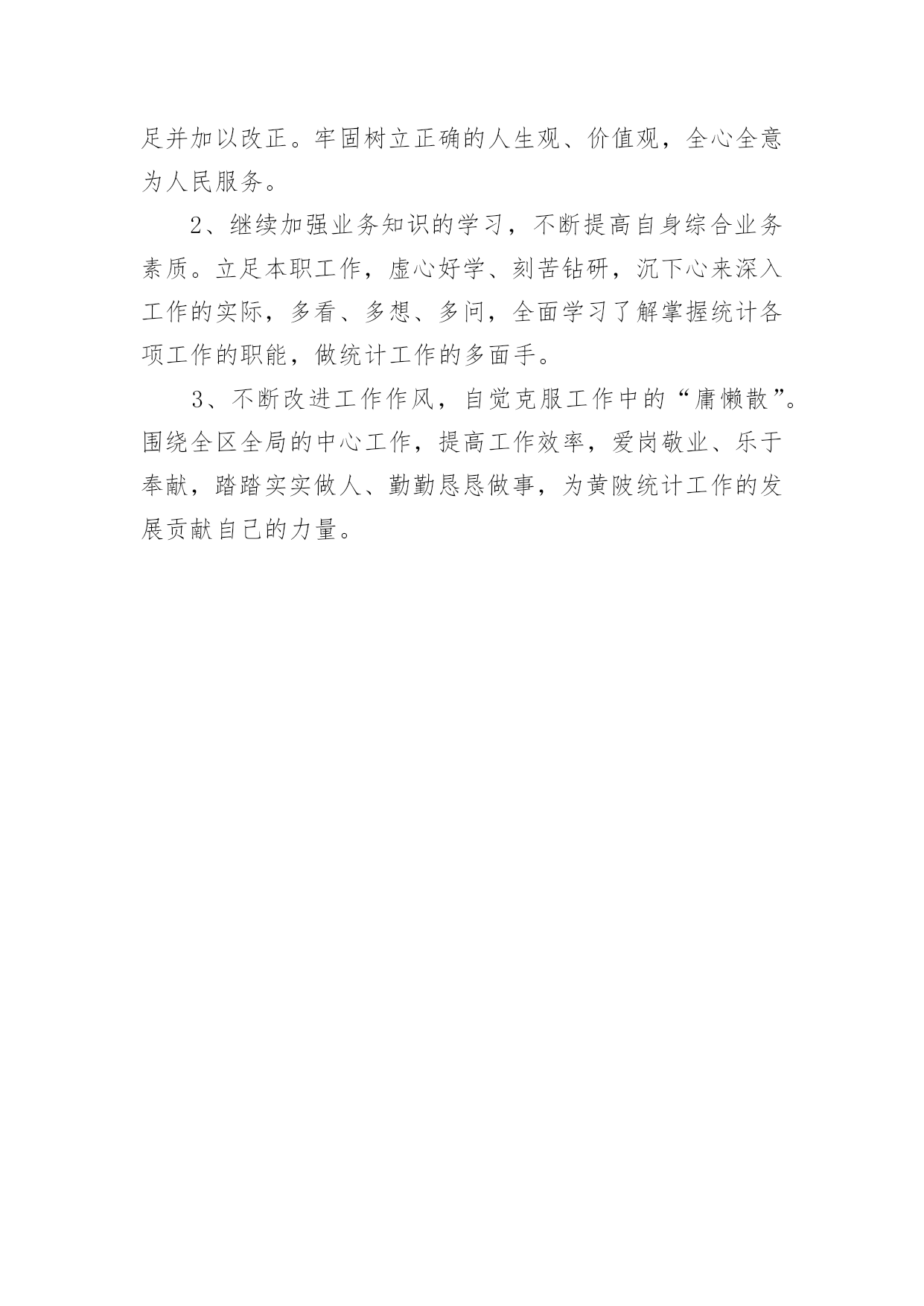 足并加以改正。牢固树立正确的人生观、价值观，全心全意为人民服务。

2、继续加强业务知识的学习，不断提高自身综合业务素质。立足本职工作，虚心好学、刻苦钻研，沉下心来深入工作的实际，多看、多想、多问，全面学习了解掌握统计各项工作的职能，做统计工作的多面手。

3、不断改进工作作风，自觉克服工作中的“庸懒散”。围绕全区全局的中心工作，提高工作效率，爱岗敬业、乐于奉献，踏踏实实做人、勤勤恳恳做事，为黄陂统计工作的发展贡献自己的力量。